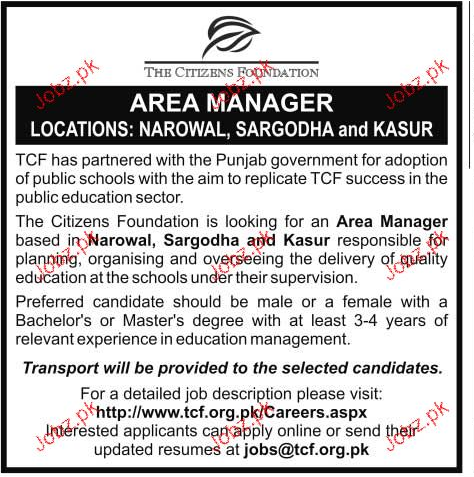 THE CITIZENS FOUNDATION

AREA MANAGER
LOCATIONS: NAROWAL, SARGODHA and KASUR

TCF has partnered with the Punjab government for adoption of public schools with the aim to replicate TCF success in the public education sector.

The Citizens Foundation is looking for an Area Manager based in Narowal, Sargodha and Kasur responsible for planning, organising and overseeing the delivery of quality education at the schools under their supervision.

Preferred candidate should be male or a female with a Bachelor's or Master's degree with at least 3-4 years of relevant experience in education management.

Transport will be provided to the selected candidates.

For a detailed job description please visit:
http://www.tcf.org.pk/Careers.aspx
Interested applicants can apply online or send their updated resumes at jobs@tcf.org.pk

Jobz.pk